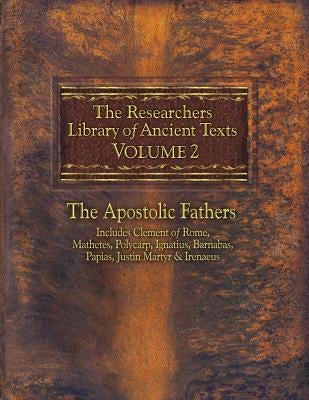 The Researchers Library of Ancient Texts
VOLUME 2

The Apostolic Fathers

Includes Clement of Rome, Mathetes, Polycarp, Ignatius, Barnabas, Papias, Justin Martyr & Irenaeus